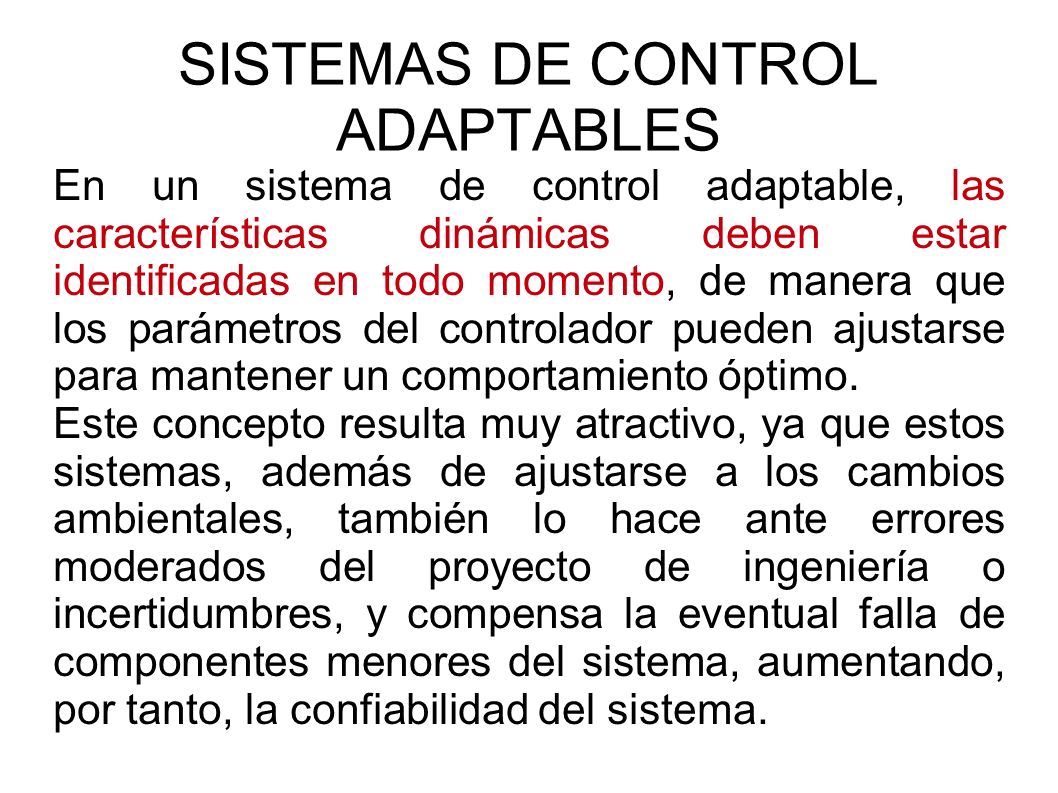 SISTEMAS DE CONTROL ADAPTABLES

En un sistema de control adaptable, las características dinámicas deben estar identificadas en todo momento, de manera que los parámetros del controlador pueden ajustarse para mantener un comportamiento óptimo.

Este concepto resulta muy atractivo, ya que estos sistemas, además de ajustarse a los cambios ambientales, también lo hace ante errores moderados del proyecto de ingeniería o incertidumbres, y compensa la eventual falla de componentes menores del sistema, aumentando, por tanto, la confiabilidad del sistema.